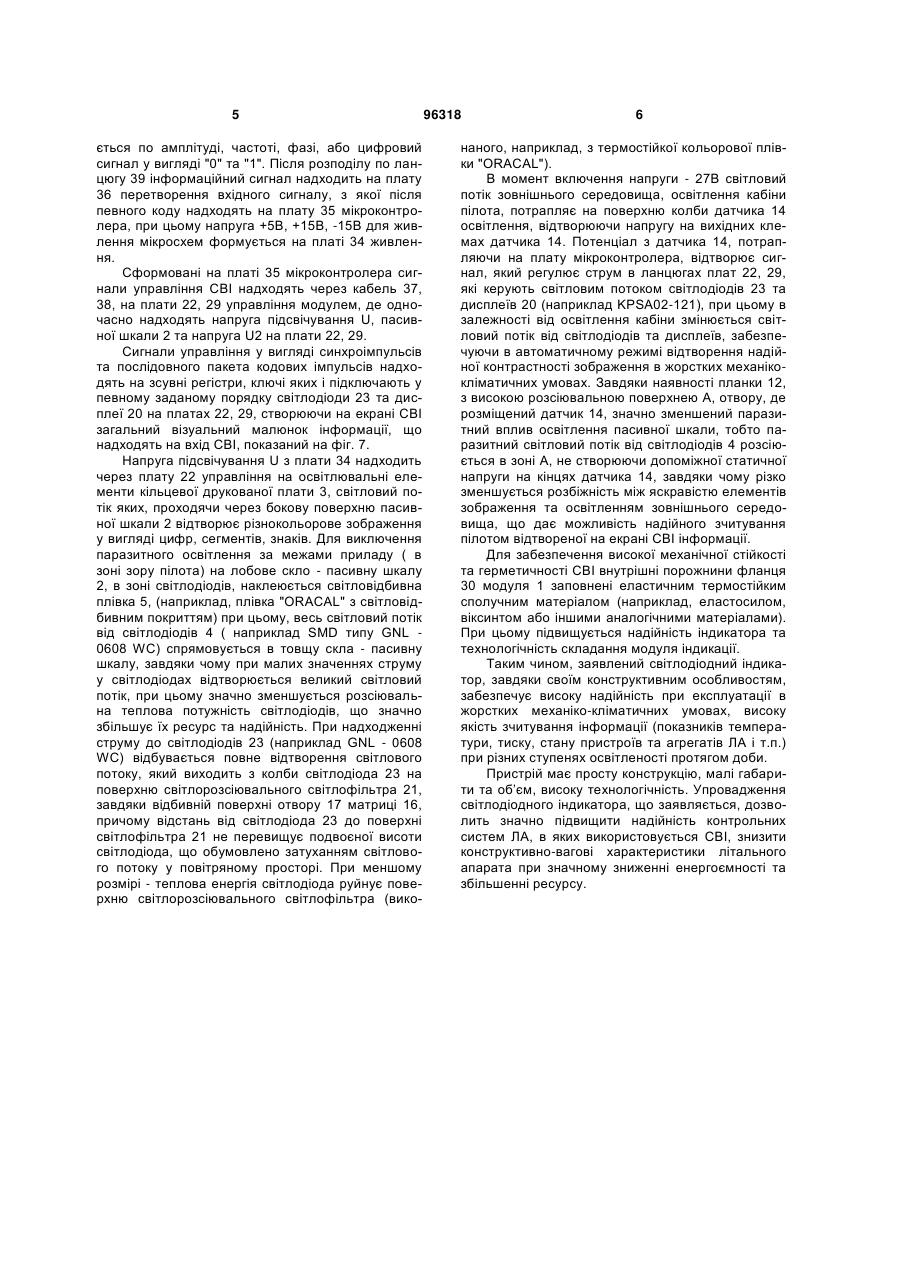 5 96318 6

ється по амплітуді, частоті, фазі, або цифровий сигнал у вигляді "0" та "1". Після розподілу по ланцюгу 39 інформаційний сигнал надходить на плату 36 перетворення вхідного сигналу, з якої після певного коду надходять на плату 35 мікроконтролера, при цьому напруга +5В, +15В, -15В для живлення мікросхем формується на платі 34 живлення.

Сформовані на платі 35 мікроконтролера сигнали управління СВІ надходять через кабель 37, 38, на плати 22, 29 управління модулем, де одночасно надходять напруга підсвічування U, пасивної шкали 2 та напруга U2 на плати 22, 29.

Сигнали управління у вигляді синхроімпульсів та послідовного пакета кодових імпульсів надходять на зсувні регістри, ключі яких і підключають у певному заданому порядку світлодіоди 23 та дисплеї 20 на платах 22, 29, створюючи на екрані СВІ загальний візуальний малюнок інформації, що надходять на вхід СВІ, показаний на фіг. 7.

Напруга підсвічування U з плати 34 надходить через плату 22 управління на освітлювальні елементи кільцевої друкованої плати 3, світловий потік яких, проходячи через бокову поверхню пасивної шкали 2 відтворює різнокольорове зображення у вигляді цифр, сегментів, знаків. Для виключення паразитного освітлення за межами приладу ( в зоні зору пілота) на лобове скло - пасивну шкалу 2, в зоні світлодіодів, наклеюється світловідбивна плівка 5, (наприклад, плівка "ORACAL" з світловідбивним покриттям) при цьому, весь світловий потік від світлодіодів 4 ( наприклад SMD типу GNL - 0608 WC) спрямовується в товщу скла - пасивну шкалу, завдяки чому при малих значеннях струму у світлодіодах відтворюється великий світловий потік, при цьому значно зменшується розсіювальна теплова потужність світлодіодів, що значно збільшує їх ресурс та надійність. При надходженні струму до світлодіодів 23 (наприклад GNL - 0608 WC) відбувається повне відтворення світлового потоку, який виходить з колби світлодіода 23 на поверхню світлорозсіювального світлофільтра 21, завдяки відбивній поверхні отвору 17 матриці 16, причому відстань від світлодіода 23 до поверхні світлофільтра 21 не перевищує подвоєної висоти світлодіода, що обумовлено затуханням світлового потоку у повітряному просторі. При меншому розмірі - теплова енергія світлодіода руйнує поверхню світлорозсіювального світлофільтра (виконаного, наприклад, з термостійкої кольорової плівки "ORACAL").

В момент включення напруги - 27В світловий потік зовнішнього середовища, освітлення кабіни пілота, потрапляє на поверхню колби датчика 14 освітлення, відтворюючи напругу на вихідних клемах датчика 14. Потенціал з датчика 14, потрапляючи на плату мікроконтролера, відтворює сигнал, який регулює струм в ланцюгах плат 22, 29, які керують світловим потоком світлодіодів 23 та дисплеїв 20 (наприклад KPSA02-121), при цьому в залежності від освітлення кабіни змінюється світловий потік від світлодіодів та дисплеїв, забезпечуючи в автоматичному режимі відтворення надійної контрастності зображення в жорстких механіко-кліматичних умовах. Завдяки наявності планки 12, з високою розсіювальною поверхнею А, отвору, де розміщений датчик 14, значно зменшений паразитний вплив освітлення пасивної шкали, тобто паразитний світловий потік від світлодіодів 4 розсіюється в зоні А, не створюючи допоміжної статичної напруги на кінцях датчика 14, завдяки чому різко зменшується розбіжність між яскравістю елементів зображення та освітленням зовнішнього середовища, що дає можливість надійного зчитування пілотом відтвореної на екрані СВІ інформації.

Для забезпечення високої механічної стійкості та герметичності СВІ внутрішні порожнини фланця 30 модуля 1 заповнені еластичним термостійким сполучним матеріалом (наприклад, еластосилом, віксинтом або іншими аналогічними матеріалами). При цьому підвищується надійність індикатора та технологічність складання модуля індикації.

Таким чином, заявлений світлодіодний індикатор, завдяки своїм конструктивним особливостям, забезпечує високу надійність при експлуатації в жорстких механіко-кліматичних умовах, високу якість зчитування інформації (показників температури, тиску, стану пристроїв та агрегатів ЛА і т.п.) при різних ступенях освітленості протягом доби.

Пристрій має просту конструкцію, малі габарити та об'єм, високу технологічність. Упровадження світлодіодного індикатора, що заявляється, дозволить значно підвищити надійність контрольних систем ЛА, в яких використовується СВІ, знизити конструктивно-вагові характеристики літального апарата при значному зниженні енергоємності та збільшенні ресурсу.